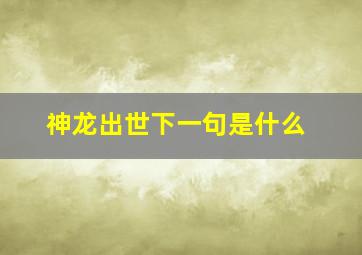 神龙出世下一句是什么